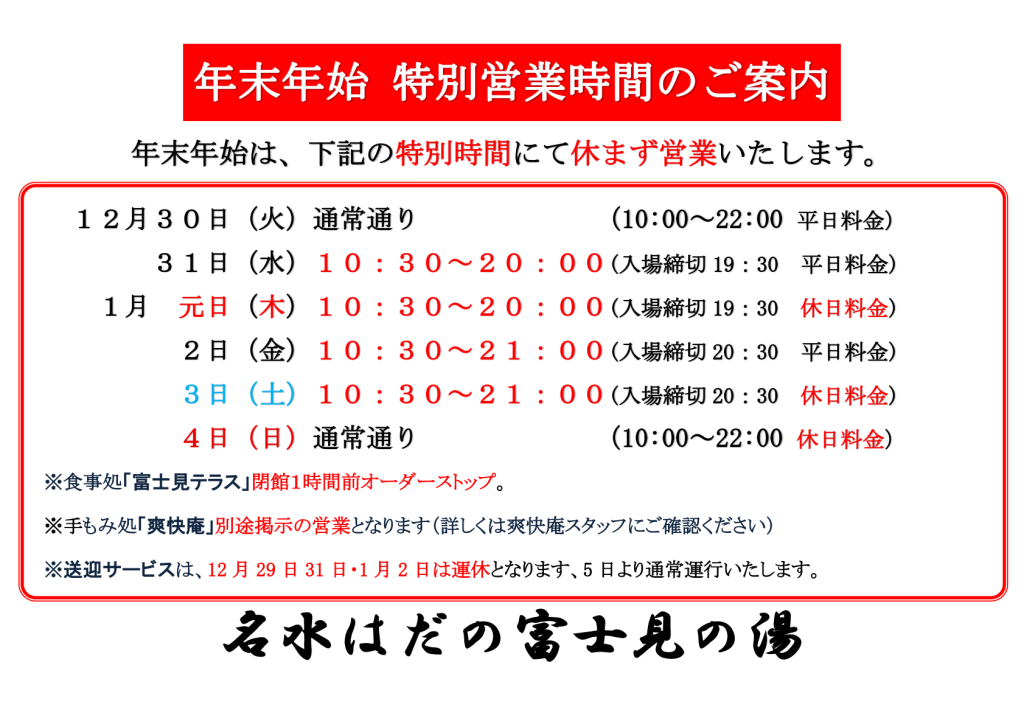 年末年始 特別営業時間のご案内

年末年始は、下記の特別時間にて休まず営業いたします。

１２月３０日（火）通常通り　(10:00～22:00 平日料金)
３１日（水）１０：３０～２０：００(入場締切 19：30 平日料金)
１月 元日（木）１０：３０～２０：００(入場締切 19：30 休日料金)
２日（金）１０：３０～２１：００(入場締切 20：30 平日料金)
３日（土）１０：３０～２１：００(入場締切 20：30 休日料金)
４日（日）通常通り　(10:00～22:00 休日料金)

※食事処「富士見テラス」閉館1時間前オーダーストップ。

※手もみ処「爽快庵」別途掲示の営業となります（詳しくは爽快庵スタッフにご確認ください）

※送迎サービスは、12 月 29 日 31 日・1 月 2 日は運休となります、5 日より通常運行いたします。

名水はだの富士見の湯